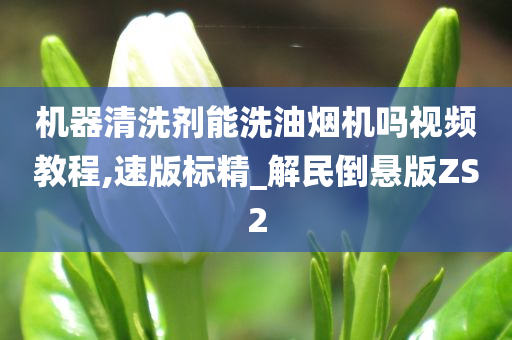 机器清洗剂能洗油烟机吗视频教程,速版标精_解民倒悬版ZS2